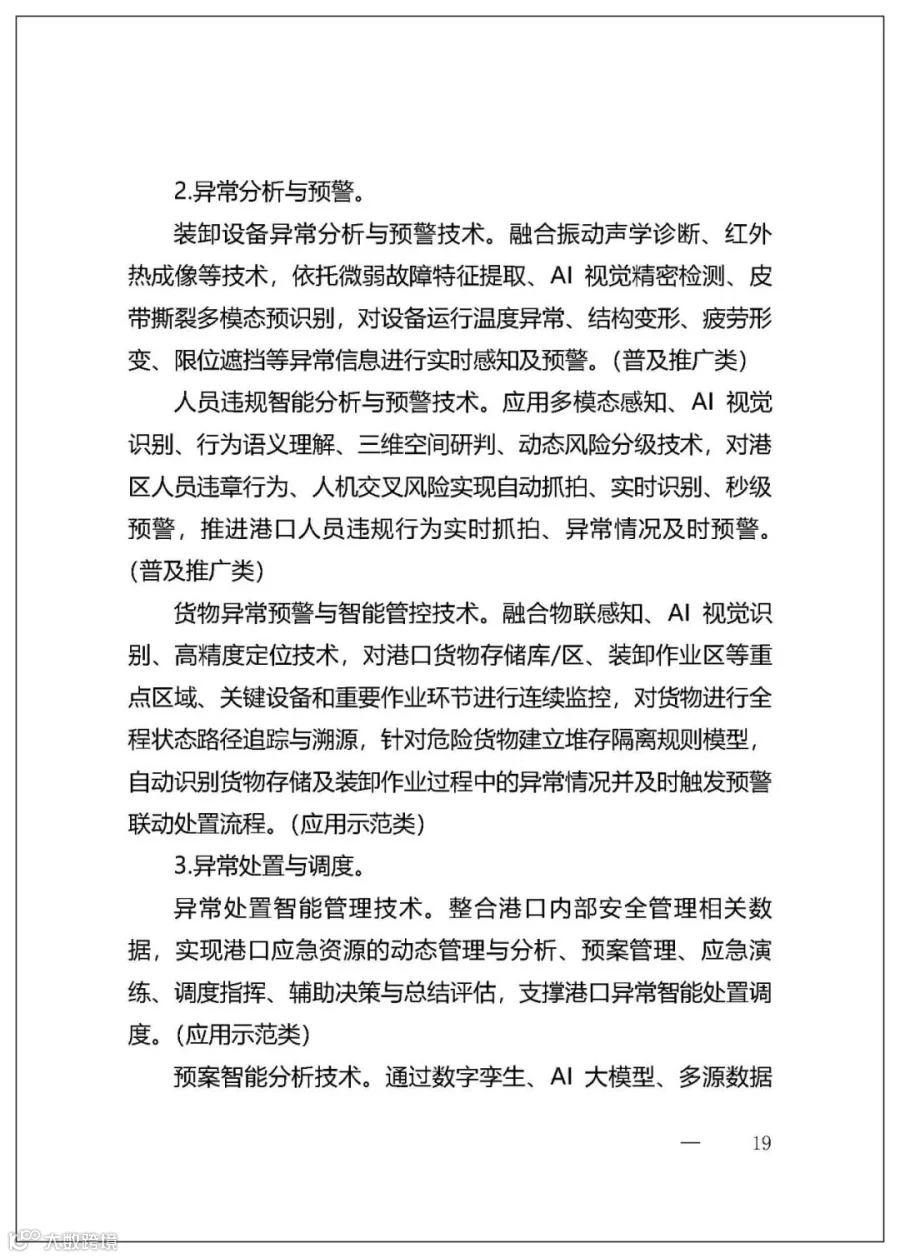 2.异常分析与预警。

装卸设备异常分析与预警技术。融合振动声学诊断、红外热成像等技术，依托微弱故障特征提取、AI视觉精密检测、皮带撕裂多模态预识别，对设备运行温度异常、结构变形、疲劳形变、限位遮挡等异常信息进行实时感知及预警。(普及推广类)

人员违规智能分析与预警技术。应用多模态感知、AI视觉识别、行为语义理解、三维空间研判、动态风险分级技术，对港区人员违章行为、人机交叉风险实现自动抓拍、实时识别、秒级预警，推进港口人员违规行为实时抓拍、异常情况及时预警。(普及推广类)

货物异常预警与智能管控技术。融合物联感知、AI视觉识别、高精度定位技术，对港口货物存储库/区、装卸作业区等重点区域、关键设备和重要作业环节进行连续监控，对货物进行全程状态路径追踪与溯源，针对危险货物建立堆存隔离规则模型，自动识别货物存储及装卸作业过程中的异常情况并及时触发预警联动处置流程。(应用示范类)

3.异常处置与调度。

异常处置智能管理技术。整合港口内部安全管理相关数据，实现港口应急资源的动态管理与分析、预案管理、应急演练、调度指挥、辅助决策与总结评估，支撑港口异常智能处置调度。(应用示范类)

预案智能分析技术。通过数字孪生、AI大模型、多源数据

— 19

大数跨境